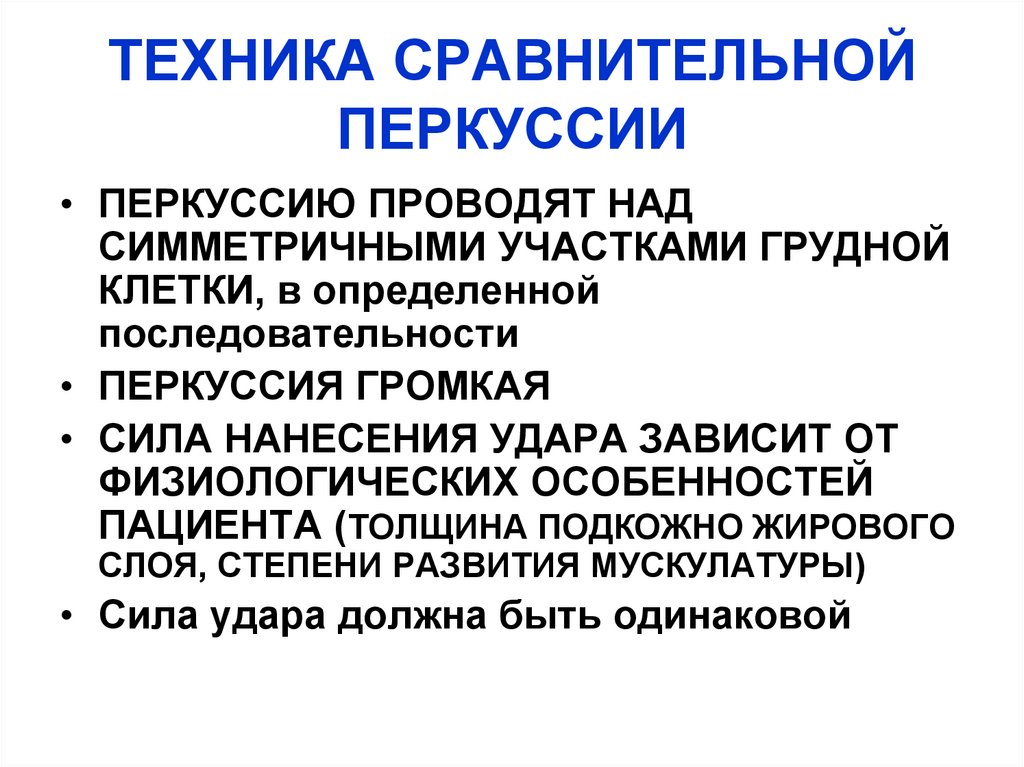 ТЕХНИКА СРАВНИТЕЛЬНОЙ ПЕРКУССИИ

• ПЕРКУССИЮ ПРОВОДЯТ НАД СИММЕТРИЧНЫМИ УЧАСТКАМИ ГРУДНОЙ КЛЕТКИ, в определенной последовательности
• ПЕРКУССИЯ ГРОМКАЯ
• СИЛА НАНЕСЕНИЯ УДАРА ЗАВИСИТ ОТ ФИЗИОЛОГИЧЕСКИХ ОСОБЕННОСТЕЙ ПАЦИЕНТА (ТОЛЩИНА ПОДКОЖНО ЖИРОВОГО СЛОЯ, СТЕПЕНИ РАЗВИТИЯ МУСКУЛАТУРЫ)
• Сила удара должна быть одинаковой